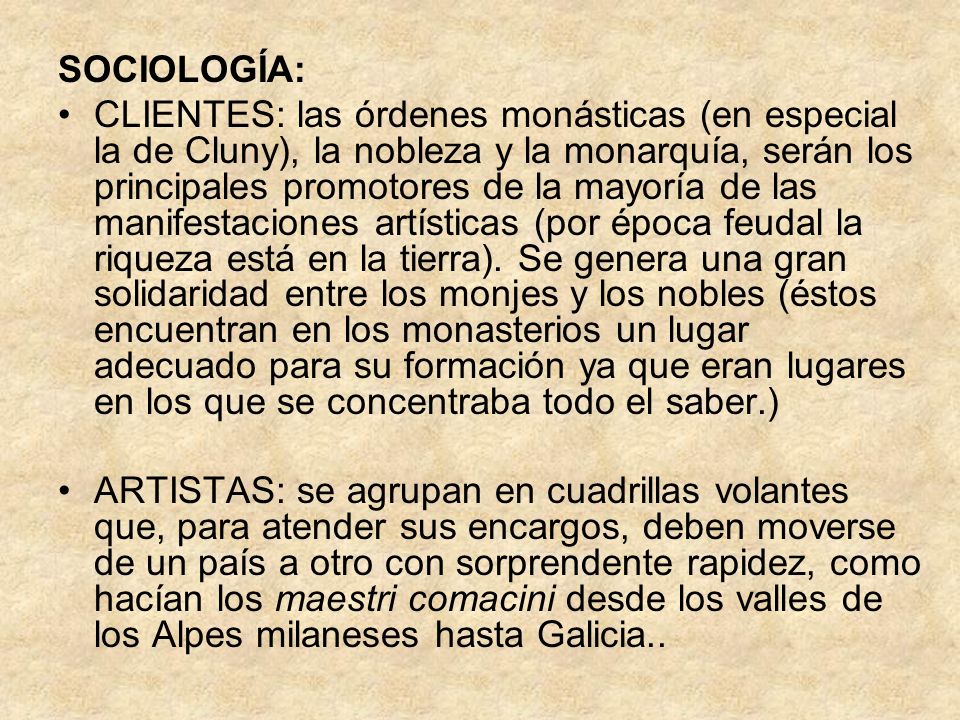 SOCIOLOGÍA:

• CLIENTES: las órdenes monásticas (en especial la de Cluny), la nobleza y la monarquía, serán los principales promotores de la mayoría de las manifestaciones artísticas (por época feudal la riqueza está en la tierra). Se genera una gran solidaridad entre los monjes y los nobles (éstos encuentran en los monasterios un lugar adecuado para su formación ya que eran lugares en los que se concentraba todo el saber.)

• ARTISTAS: se agrupan en cuadrillas volantes que, para atender sus encargos, deben moverse de un país a otro con sorprendente rapidez, como hacían los maestri comacini desde los valles de los Alpes milaneses hasta Galicia..